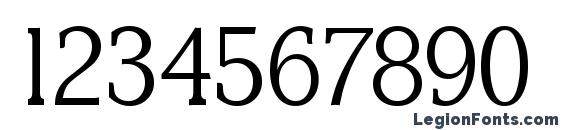 1234567890

LegionFonts.com